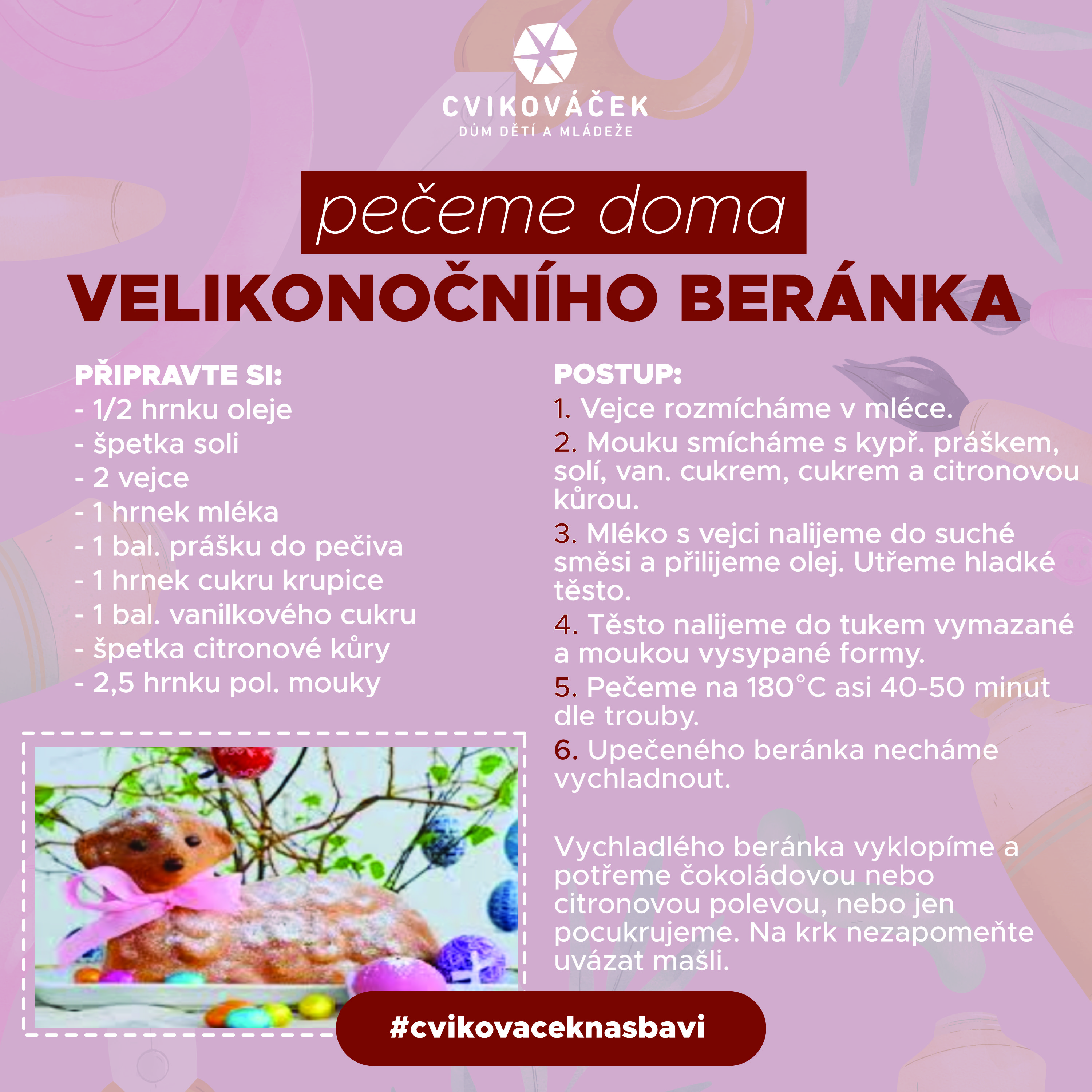 CVIKOVÁČEK
DŮM DĚTÍ A MLÁDEŽE

pečeme doma
VELIKONOČNÍHO BERÁNKA

PŘIPRAVTE SI:
- 1/2 hrnku oleje
- špetka soli
- 2 vejce
- 1 hrnek mléka
- 1 bal. prášku do pečiva
- 1 hrnek cukru krupice
- 1 bal. vanilkového cukru
- špetka citronové kůry
- 2,5 hrnku pol. mouky

POSTUP:
1. Vejce rozmícháme v mléce.
2. Mouku smícháme s kypř. práškem, solí, van. cukrem, cukrem a citronovou kůrou.
3. Mléko s vejci nalijeme do suché směsi a přilijeme olej. Utřeme hladké těsto.
4. Těsto nalijeme do tukem vymazané a moukou vysypané formy.
5. Pečeme na 180°C asi 40-50 minut dle trouby.
6. Upečeného beránka necháme vychladnout.

Vychladlého beránka vyklopíme a potřeme čokoládovou nebo citronovou polevou, nebo jen pocukrujeme. Na krk nezapomeňte uvázat mašli.

#cvikovaceknasbavi